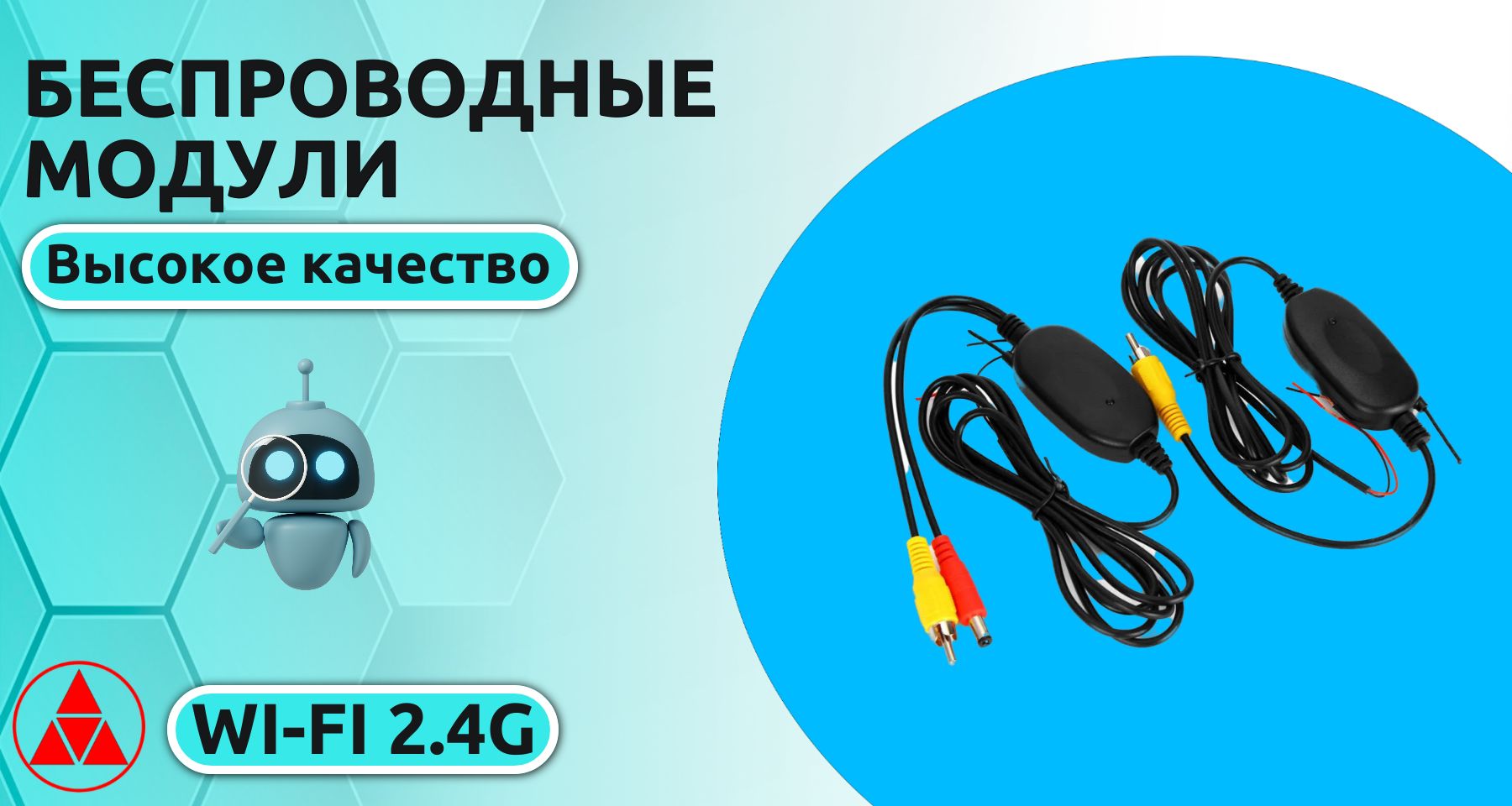 БЕСПРОВОДНЫЕ МОДУЛИ

Высокое качество

WI-FI 2.4G